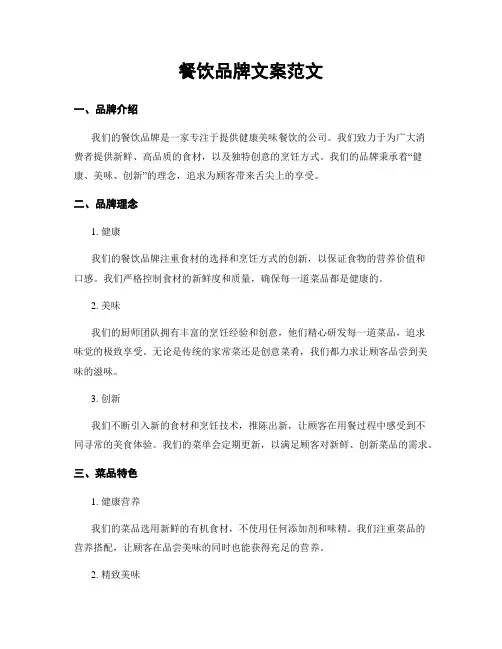 餐饮品牌文案范文

一、品牌介绍

我们的餐饮品牌是一家专注于提供健康美味餐饮的公司。我们致力于为广大消费者提供新鲜、高品质的食材，以及独特创意的烹饪方式。我们的品牌秉承着“健康、美味、创新”的理念，追求为顾客带来舌尖上的享受。

二、品牌理念

1. 健康

我们的餐饮品牌注重食材的选择和烹饪方式的创新，以保证食物的营养价值和口感。我们严格控制食材的新鲜度和质量，确保每一道菜品都是健康的。

2. 美味

我们的厨师团队拥有丰富的烹饪经验和创意，他们精心研发每一道菜品，追求味觉的极致享受。无论是传统的家常菜还是创意菜肴，我们都力求让顾客品尝到美味的滋味。

3. 创新

我们不断引入新的食材和烹饪技术，推陈出新，让顾客在用餐过程中感受到不同寻常的美食体验。我们的菜单会定期更新，以满足顾客对新鲜、创新菜品的需求。

三、菜品特色

1. 健康营养

我们的菜品选用新鲜的有机食材，不使用任何添加剂和味精。我们注重菜品的营养搭配，让顾客在品尝美味的同时也能获得充足的营养。

2. 精致美味